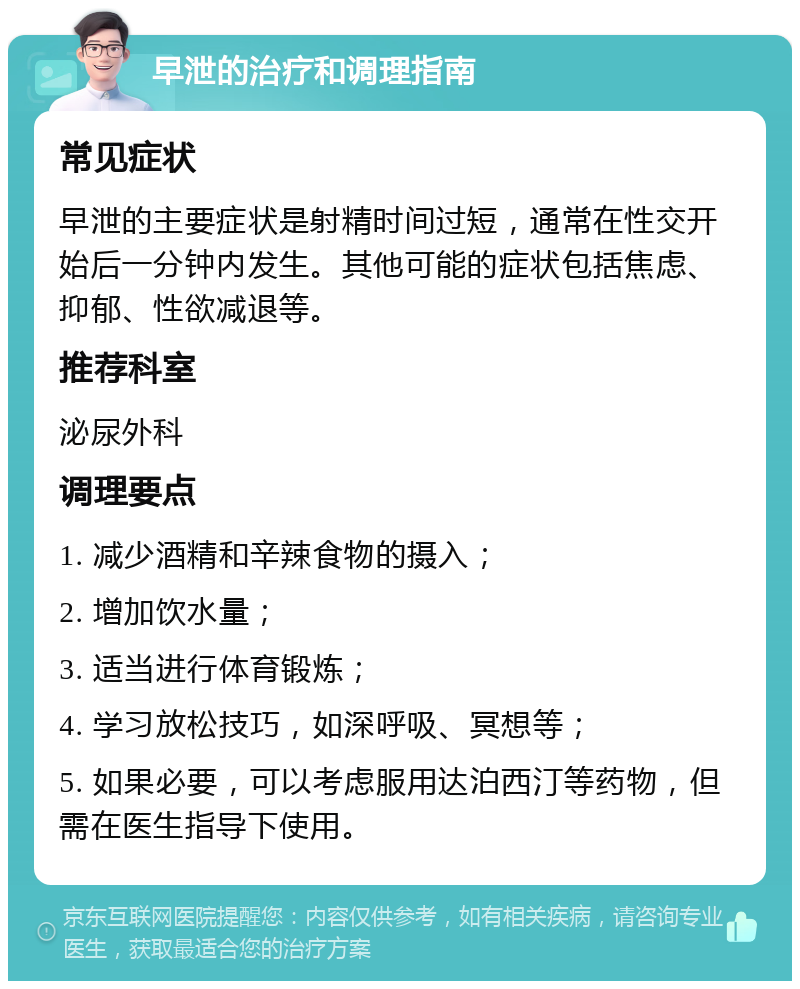 早泄的治疗和调理指南

常见症状

早泄的主要症状是射精时间过短，通常在性交开始后一分钟内发生。其他可能的症状包括焦虑、抑郁、性欲减退等。

推荐科室

泌尿外科

调理要点

1. 减少酒精和辛辣食物的摄入；

2. 增加饮水量；

3. 适当进行体育锻炼；

4. 学习放松技巧，如深呼吸、冥想等；

5. 如果必要，可以考虑服用达泊西汀等药物，但需在医生指导下使用。

京东互联网医院提醒您：内容仅供参考，如有相关疾病，请咨询专业医生，获取最适合您的治疗方案